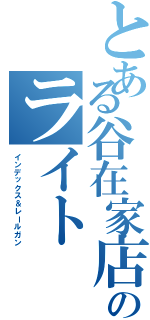 とある谷在家店の
ライト
インデックス＆レールガン